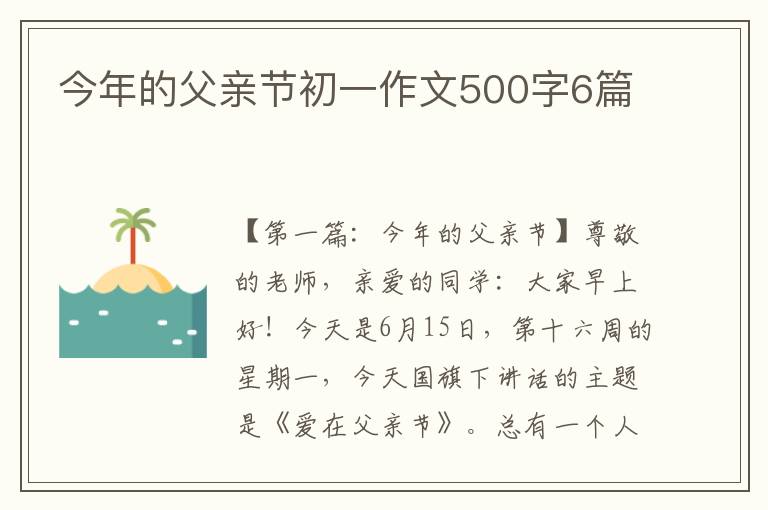 今年的父亲节初一作文500字6篇

【第一篇：今年的父亲节】尊敬的老师，亲爱的同学：大家早上好！今天是6月15日，第十六周的星期一，今天国旗下讲话的主题是《爱在父亲节》。总有一个人